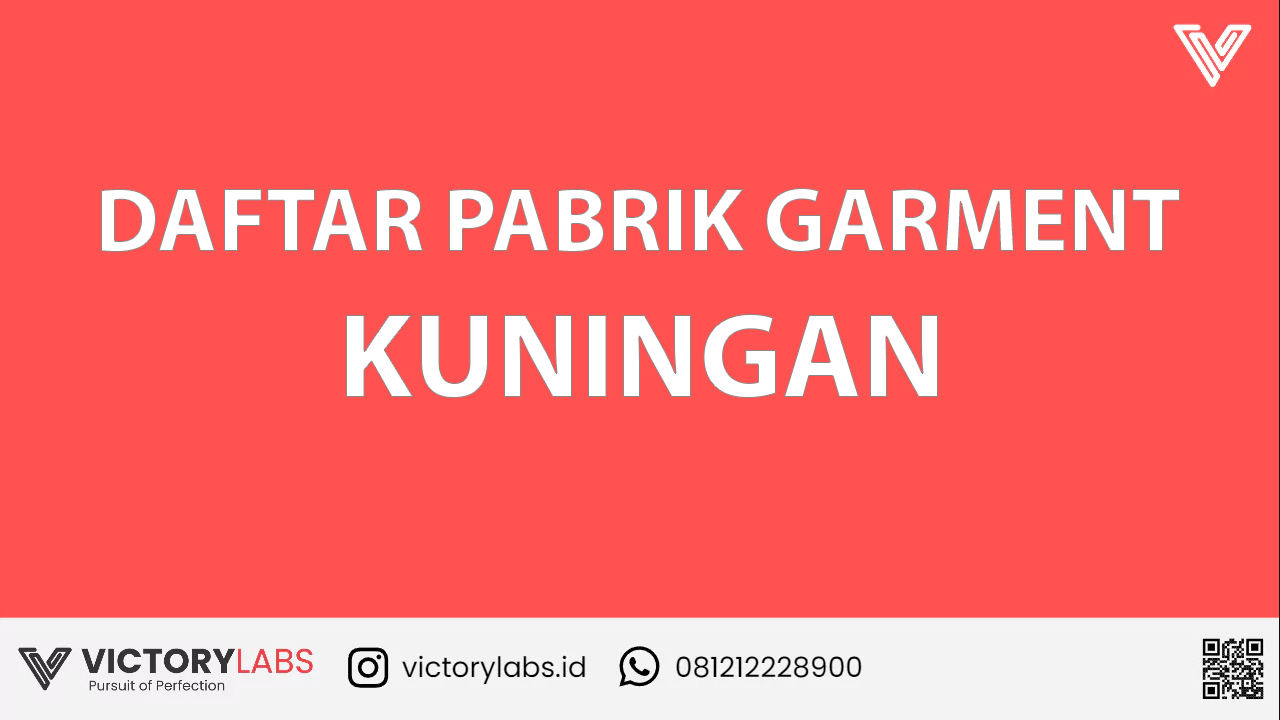 DAFTAR PABRIK GARMENT
KUNINGAN

VICTORYLABS
Pursuit of Perfection

victorylabs.id

081212228900